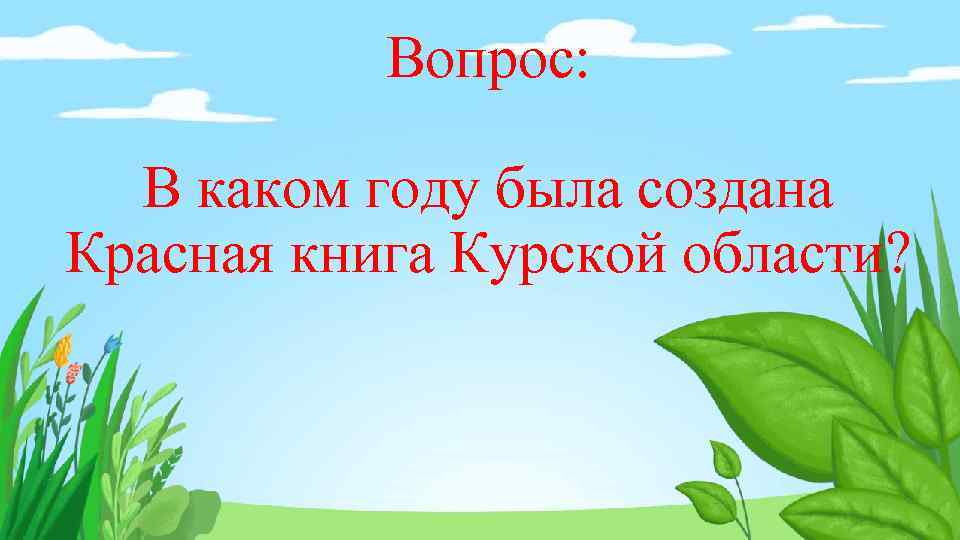 Вопрос:

В каком году была создана Красная книга Курской области?